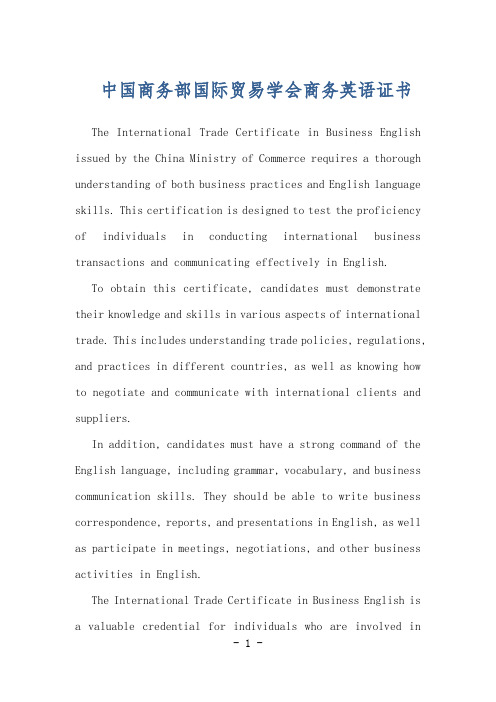 中国商务部国际贸易学会商务英语证书

The International Trade Certificate in Business English issued by the China Ministry of Commerce requires a thorough understanding of both business practices and English language skills. This certification is designed to test the proficiency of individuals in conducting international business transactions and communicating effectively in English.

To obtain this certificate, candidates must demonstrate their knowledge and skills in various aspects of international trade. This includes understanding trade policies, regulations, and practices in different countries, as well as knowing how to negotiate and communicate with international clients and suppliers.

In addition, candidates must have a strong command of the English language, including grammar, vocabulary, and business communication skills. They should be able to write business correspondence, reports, and presentations in English, as well as participate in meetings, negotiations, and other business activities in English.

The International Trade Certificate in Business English is a valuable credential for individuals who are involved in

- 1 -